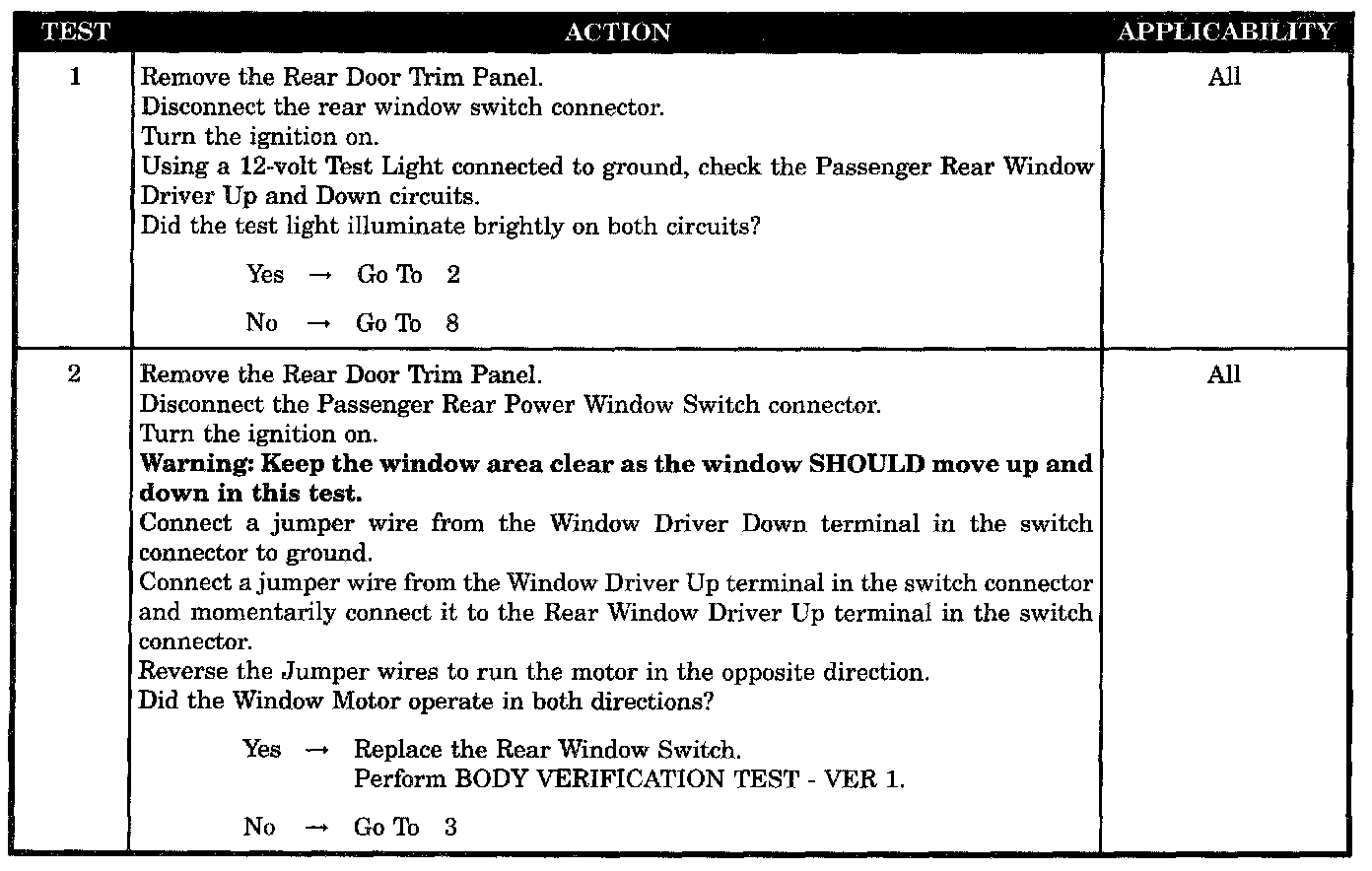 | TEST | ACTION | APPLICABILITY |
|---|---|---|
| 1 | Remove the Rear Door Trim Panel. Disconnect the rear window switch connector. Turn the ignition on. Using a 12-volt Test Light connected to ground, check the Passenger Rear Window Driver Up and Down circuits. Did the test light illuminate brightly on both circuits? Yes → Go To 2 No → Go To 8 | All |
| 2 | Remove the Rear Door Trim Panel. Disconnect the Passenger Rear Power Window Switch connector. Turn the ignition on. Warning: Keep the window area clear as the window SHOULD move up and down in this test. Connect a jumper wire from the Window Driver Down terminal in the switch connector to ground. Connect a jumper wire from the Window Driver Up terminal in the switch connector and momentarily connect it to the Rear Window Driver Up terminal in the switch connector. Reverse the Jumper wires to run the motor in the opposite direction. Did the Window Motor operate in both directions? Yes → Replace the Rear Window Switch. Perform BODY VERIFICATION TEST - VER 1. No → Go To 3 | All |